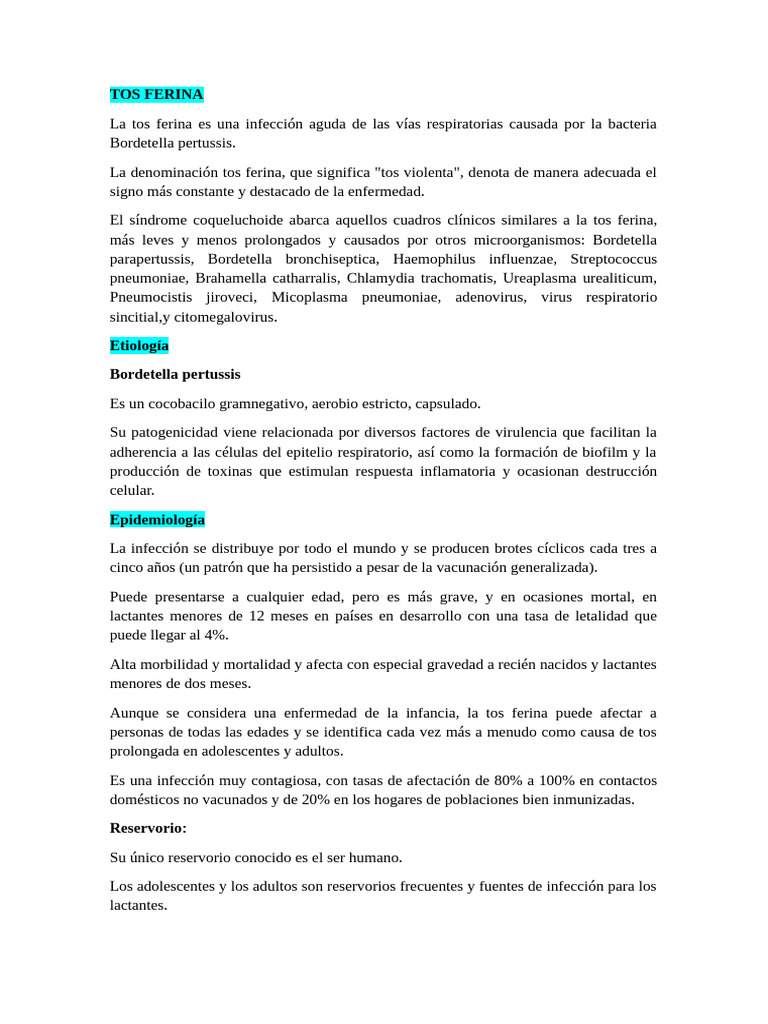 TOS FERINA

La tos ferina es una infección aguda de las vías respiratorias causada por la bacteria Bordetella pertussis.

La denominación tos ferina, que significa "tos violenta", denota de manera adecuada el signo más constante y destacado de la enfermedad.

El síndrome coqueluchoide abarca aquellos cuadros clínicos similares a la tos ferina, más leves y menos prolongados y causados por otros microorganismos: Bordetella parapertussis, Bordetella bronchiseptica, Haemophilus influenzae, Streptococcus pneumoniae, Brahamella catharralis, Chlamydia trachomatis, Ureaplasma urealiticum, Pneumocistis jiroveci, Micoplasma pneumoniae, adenovirus, virus respiratorio sincitial,y citomegalovirus.

Etiología

Bordetella pertussis

Es un cocobacilo gramnegativo, aerobio estricto, capsulado.

Su patogenicidad viene relacionada por diversos factores de virulencia que facilitan la adherencia a las células del epitelio respiratorio, así como la formación de biofilm y la producción de toxinas que estimulan respuesta inflamatoria y ocasionan destrucción celular.

Epidemiología

La infección se distribuye por todo el mundo y se producen brotes cíclicos cada tres a cinco años (un patrón que ha persistido a pesar de la vacunación generalizada).

Puede presentarse a cualquier edad, pero es más grave, y en ocasiones mortal, en lactantes menores de 12 meses en países en desarrollo con una tasa de letalidad que puede llegar al 4%.

Alta morbilidad y mortalidad y afecta con especial gravedad a recién nacidos y lactantes menores de dos meses.

Aunque se considera una enfermedad de la infancia, la tos ferina puede afectar a personas de todas las edades y se identifica cada vez más a menudo como causa de tos prolongada en adolescentes y adultos.

Es una infección muy contagiosa, con tasas de afectación de 80% a 100% en contactos domésticos no vacunados y de 20% en los hogares de poblaciones bien inmunizadas.

Reservorio:

Su único reservorio conocido es el ser humano.

Los adolescentes y los adultos son reservorios frecuentes y fuentes de infección para los lactantes.